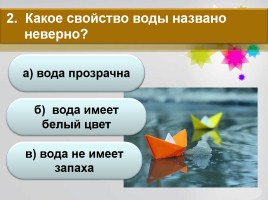 2. Какое свойство воды названо неверно?

а) вода прозрачна

б) вода имеет белый цвет

в) вода не имеет запаха